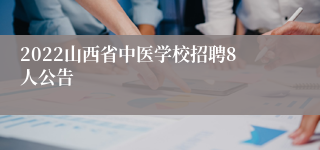 2022山西省中医学校招聘8人公告